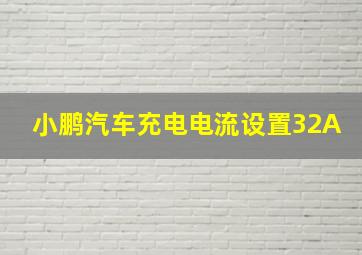 小鹏汽车充电电流设置32A